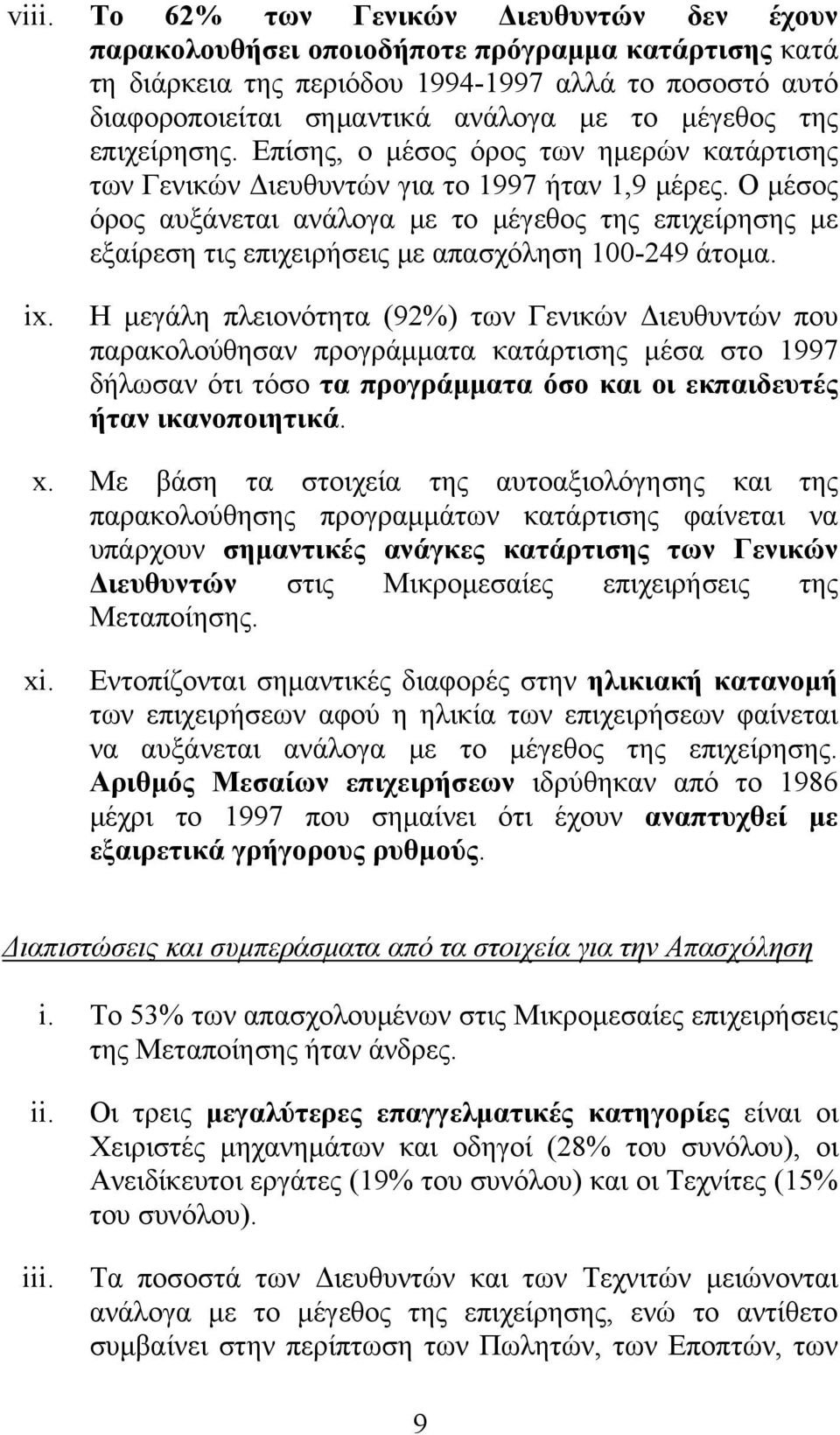 viii. Το 62% των Γενικών Διευθυντών δεν έχουν παρακολουθήσει οποιοδήποτε πρόγραμμα κατάρτισης κατά τη διάρκεια της περιόδου 1994-1997 αλλά το ποσοστό αυτό διαφοροποιείται σημαντικά ανάλογα με το μέγεθος της επιχείρησης. Επίσης, ο μέσος όρος των ημερών κατάρτισης των Γενικών Διευθυντών για το 1997 ήταν 1,9 μέρες. Ο μέσος όρος αυξάνεται ανάλογα με το μέγεθος της επιχείρησης με εξαίρεση τις επιχειρήσεις με απασχόληση 100-249 άτομα.

ix. Η μεγάλη πλειονότητα (92%) των Γενικών Διευθυντών που παρακολούθησαν προγράμματα κατάρτισης μέσα στο 1997 δήλωσαν ότι τόσο τα προγράμματα όσο και οι εκπαιδευτές ήταν ικανοποιητικά.

x. Με βάση τα στοιχεία της αυτοαξιολόγησης και της παρακολούθησης προγραμμάτων κατάρτισης φαίνεται να υπάρχουν σημαντικές ανάγκες κατάρτισης των Γενικών Διευθυντών στις Μικρομεσαίες επιχειρήσεις της Μεταποίησης.

xi. Εντοπίζονται σημαντικές διαφορές στην ηλικιακή κατανομή των επιχειρήσεων αφού η ηλικία των επιχειρήσεων φαίνεται να αυξάνεται ανάλογα με το μέγεθος της επιχείρησης. Αριθμός Μεσαίων επιχειρήσεων ιδρύθηκαν από το 1986 μέχρι το 1997 που σημαίνει ότι έχουν αναπτυχθεί με εξαιρετικά γρήγορους ρυθμούς.

Διαπιστώσεις και συμπεράσματα από τα στοιχεία για την Απασχόληση

i. Το 53% των απασχολουμένων στις Μικρομεσαίες επιχειρήσεις της Μεταποίησης ήταν άνδρες.

ii. Οι τρεις μεγαλύτερες επαγγελματικές κατηγορίες είναι οι Χειριστές μηχανημάτων και οδηγοί (28% του συνόλου), οι Ανειδίκευτοι εργάτες (19% του συνόλου) και οι Τεχνίτες (15% του συνόλου).

iii. Τα ποσοστά των Διευθυντών και των Τεχνιτών μειώνονται ανάλογα με το μέγεθος της επιχείρησης, ενώ το αντίθετο συμβαίνει στην περίπτωση των Πωλητών, των Εποπτών, των

9